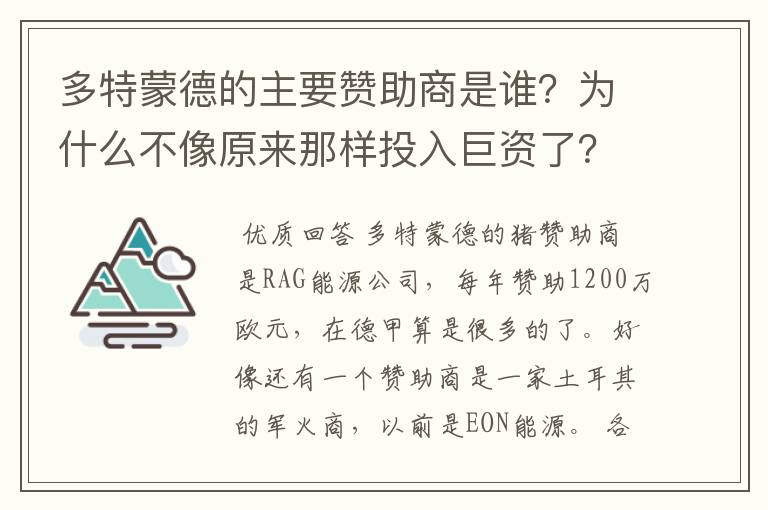 多特蒙德的主要赞助商是谁？为什么不像原来那样投入巨资了？

优质回答 多特蒙德的猪赞助商是RAG能源公司，每年赞助1200万欧元，在德甲算是很多的了。好像还有一个赞助商是一家土耳其的军火商，以前是EON能源。各